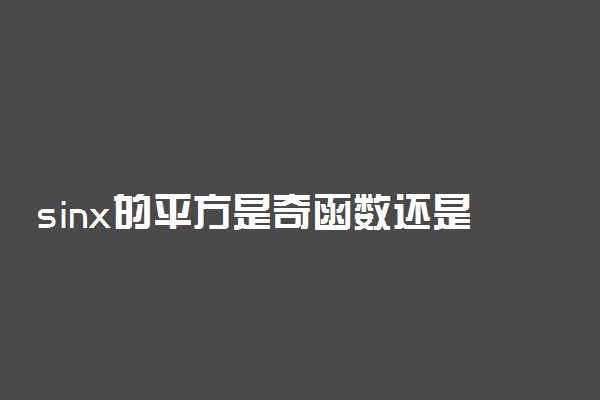 sinx的平方是奇函数还是